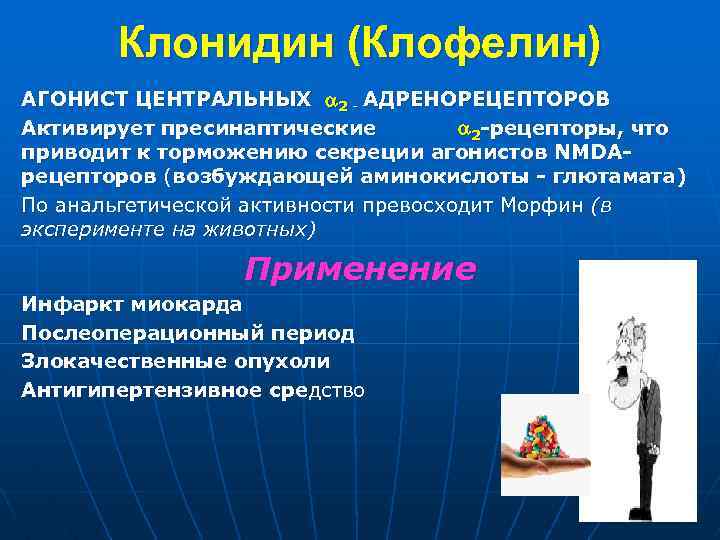 Клонидин (Клофелин)

АГОНИСТ ЦЕНТРАЛЬНЫХ $\alpha_2$ - АДРЕНОРЕЦЕПТОРОВ

Активирует пресинаптические $\alpha_2$-рецепторы, что приводит к торможению секреции агонистов NMDA-рецепторов (возбуждающей аминокислоты - глютамата)

По анальгетической активности превосходит Морфин (в эксперименте на животных)

Применение

Инфаркт миокарда

Послеоперационный период

Злокачественные опухоли

Антигипертензивное средство